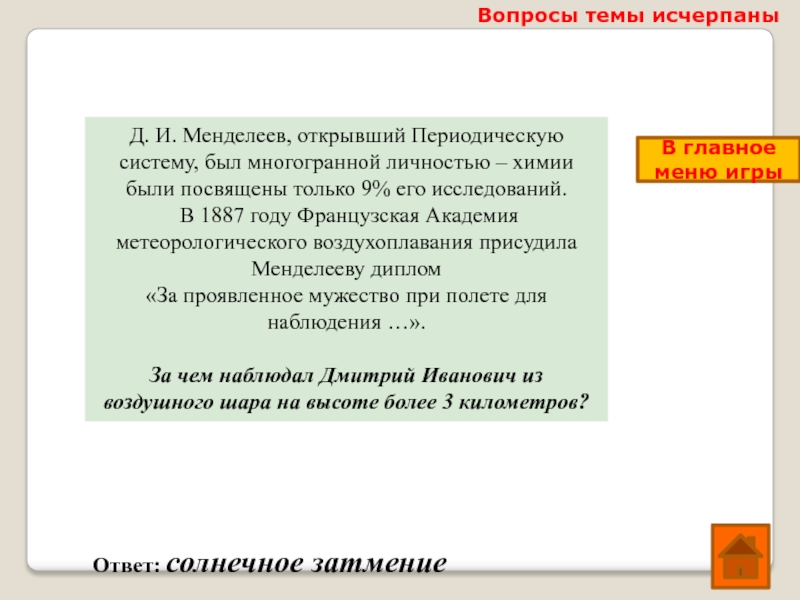 Вопросы темы исчерпаны

Д. И. Менделеев, открывший Периодическую систему, был многогранной личностью – химии были посвящены только 9% его исследований.
В 1887 году Французская Академия метеорологического воздухоплавания присудила Менделееву диплом
«За проявленное мужество при полете для наблюдения …».

За чем наблюдал Дмитрий Иванович из воздушного шара на высоте более 3 километров?

В главное меню игры

Ответ: солнечное затмение